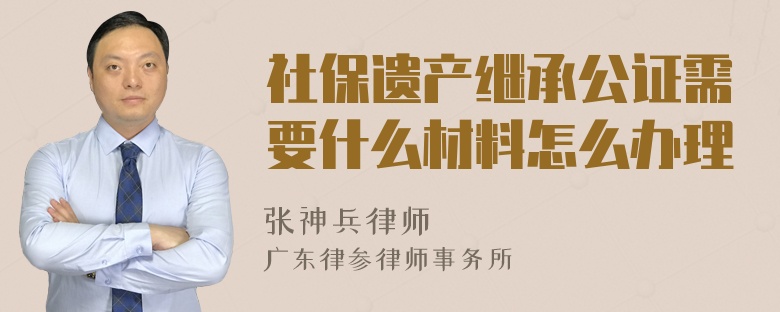 社保遗产继承公证需要什么材料怎么办理

张神兵律师
广东律参律师事务所